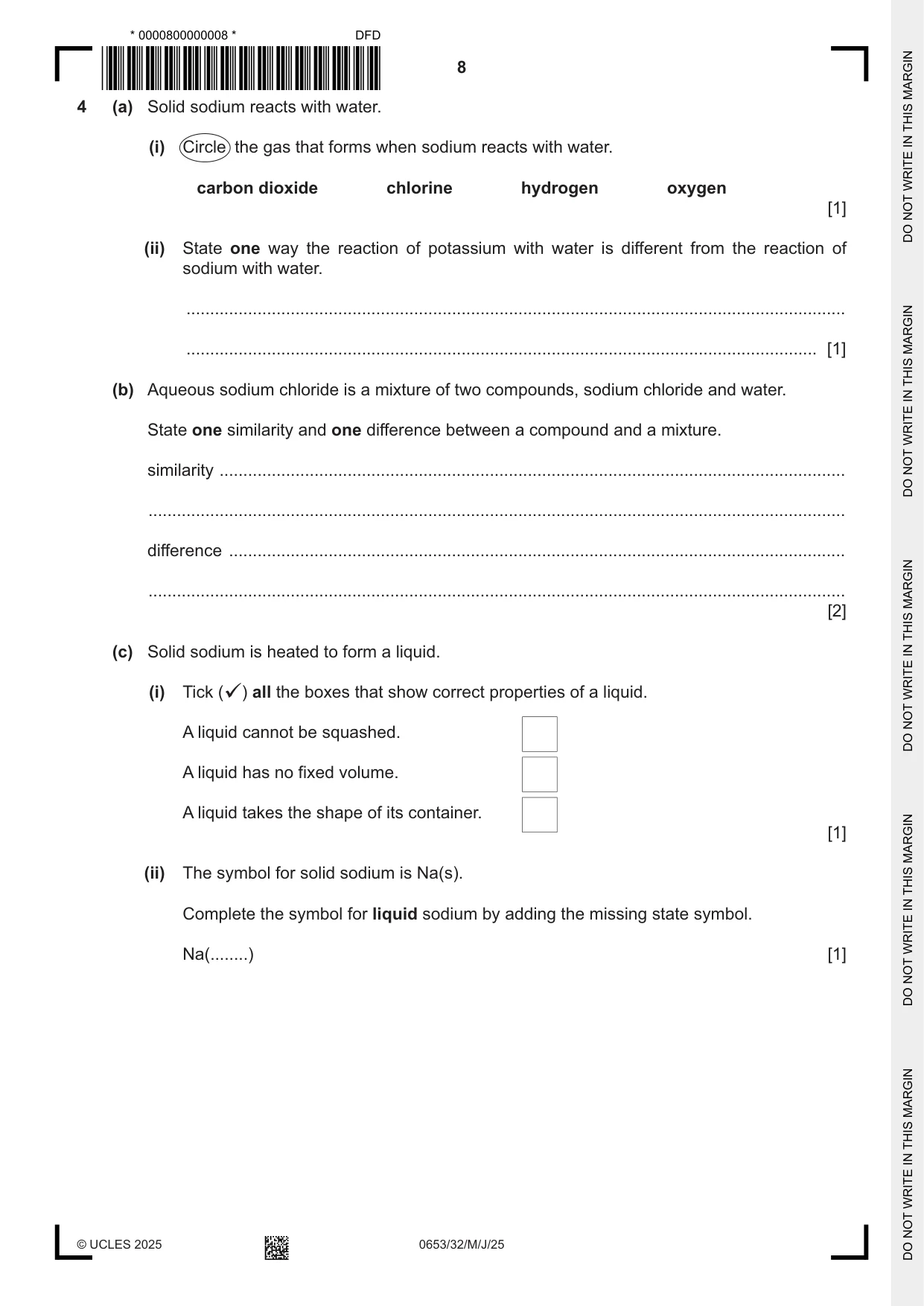 * 0000800000008 * DFD

8

4 (a) Solid sodium reacts with water.

(i) Circle the gas that forms when sodium reacts with water.

carbon dioxide chlorine hydrogen oxygen

[1]

(ii) State one way the reaction of potassium with water is different from the reaction of sodium with water.

____

____ [1]

(b) Aqueous sodium chloride is a mixture of two compounds, sodium chloride and water.

State one similarity and one difference between a compound and a mixture.

similarity ____

____

difference ____

____

[2]

(c) Solid sodium is heated to form a liquid.

(i) Tick (✓) all the boxes that show correct properties of a liquid.

A liquid cannot be squashed. ☐

A liquid has no fixed volume. ☐

A liquid takes the shape of its container. ☐

[1]

(ii) The symbol for solid sodium is Na(s).

Complete the symbol for liquid sodium by adding the missing state symbol.

Na(____) [1]

© UCLES 2025 0653/32/M/J/25

DO NOT WRITE IN THIS MARGIN